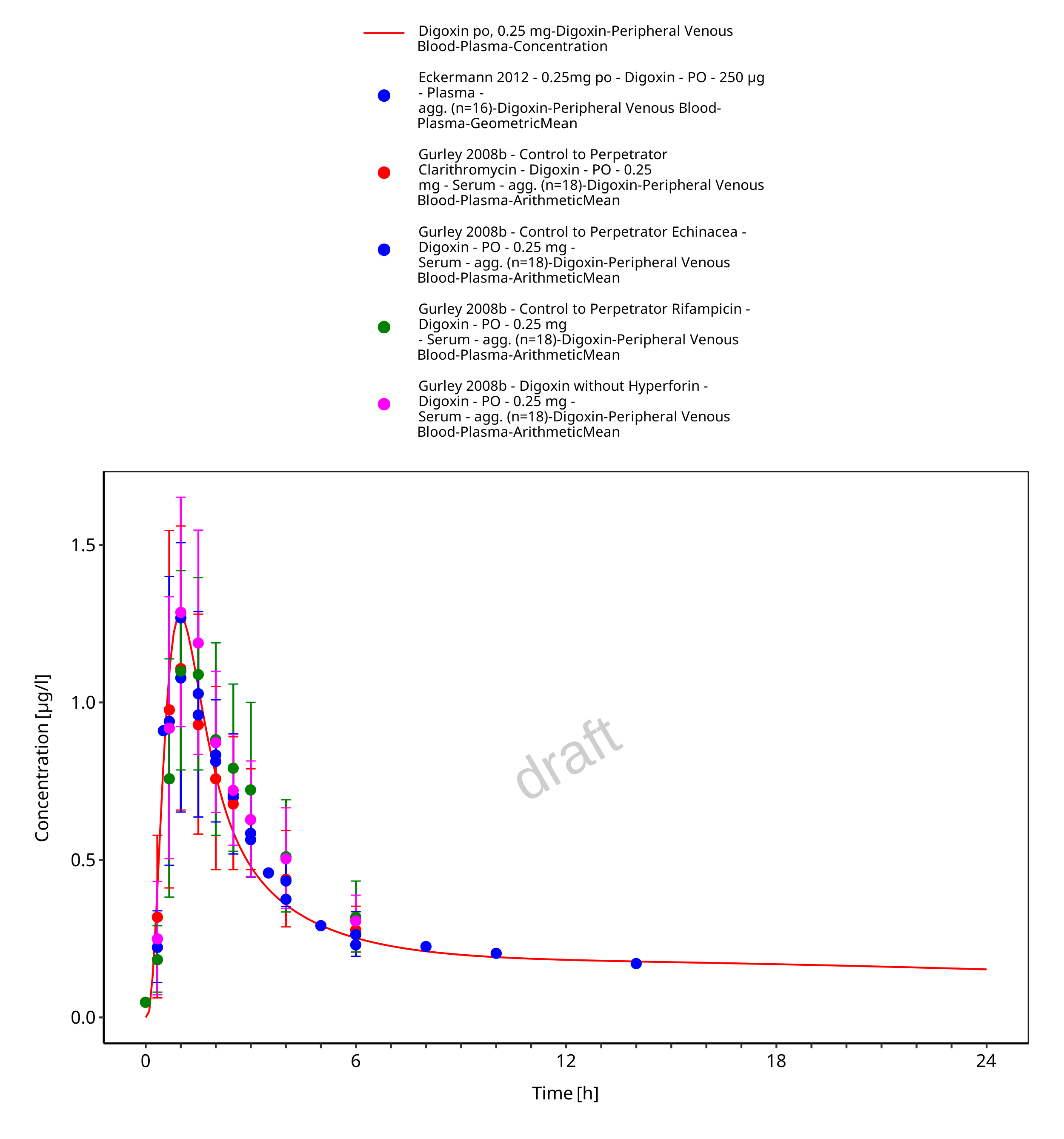 Digoxin po, 0.25 mg-Digoxin-Peripheral Venous Blood-Plasma-Concentration

Eckermann 2012 - 0.25mg po - Digoxin - PO - 250 µg - Plasma - agg. (n=16)-Digoxin-Peripheral Venous Blood-Plasma-GeometricMean

Gurley 2008b - Control to Perpetrator Clarithromycin - Digoxin - PO - 0.25 mg - Serum - agg. (n=18)-Digoxin-Peripheral Venous Blood-Plasma-ArithmeticMean

Gurley 2008b - Control to Perpetrator Echinacea - Digoxin - PO - 0.25 mg - Serum - agg. (n=18)-Digoxin-Peripheral Venous Blood-Plasma-ArithmeticMean

Gurley 2008b - Control to Perpetrator Rifampicin - Digoxin - PO - 0.25 mg - Serum - agg. (n=18)-Digoxin-Peripheral Venous Blood-Plasma-ArithmeticMean

Gurley 2008b - Digoxin without Hyperforin - Digoxin - PO - 0.25 mg - Serum - agg. (n=18)-Digoxin-Peripheral Venous Blood-Plasma-ArithmeticMean

Concentration [µg/l]

1.5
1.0
0.5
0.0

draft

0
6
12
18
24

Time [h]